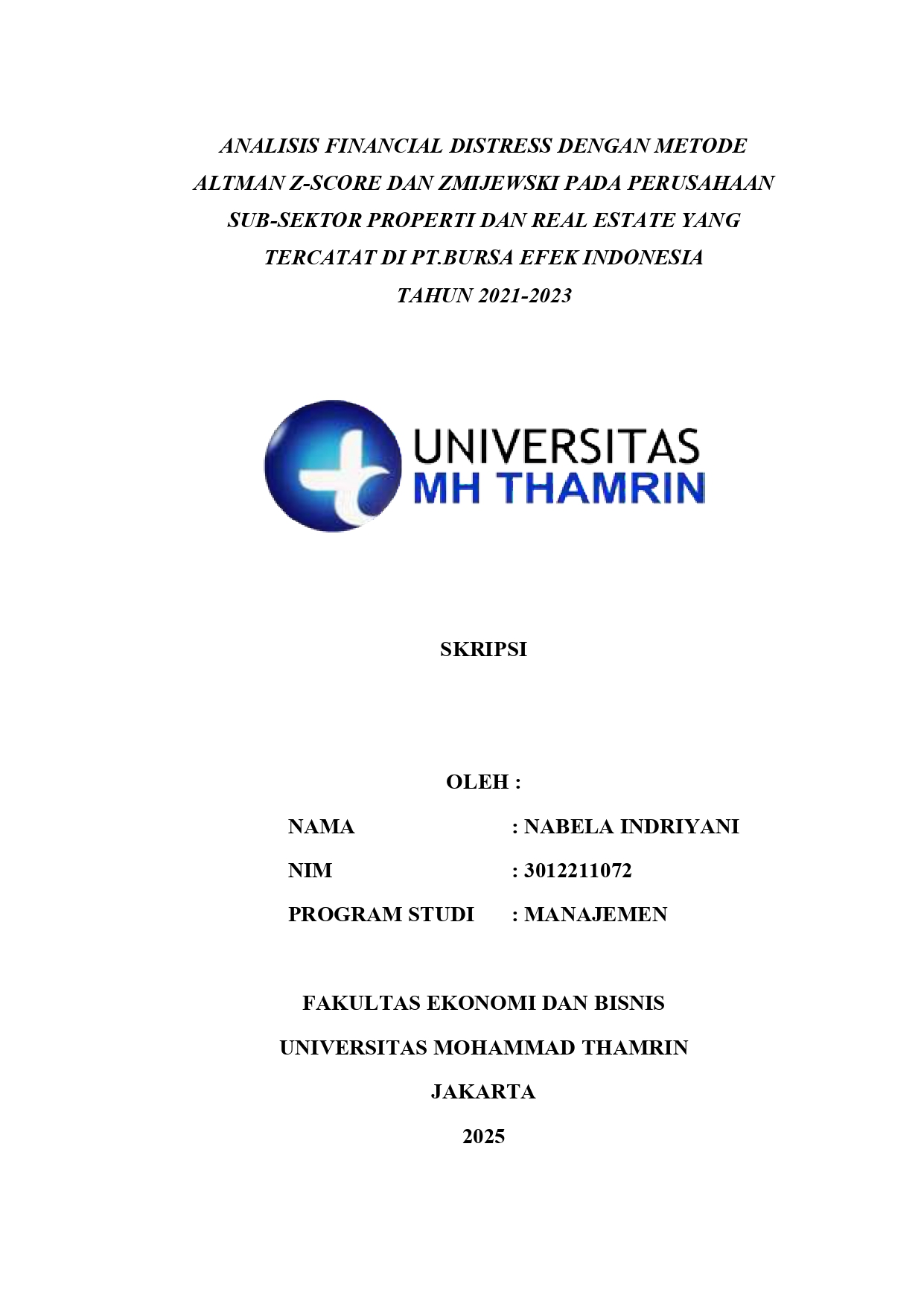 ANALISIS FINANCIAL DISTRESS DENGAN METODE ALTMAN Z-SCORE DAN ZMIJEWSKI PADA PERUSAHAAN SUB-SEKTOR PROPERTI DAN REAL ESTATE YANG TERCATAT DI PT.BURSA EFEK INDONESIA TAHUN 2021-2023

UNIVERSITAS
MH THAMRIN

SKRIPSI

OLEH :

NAMA : NABELA INDRIYANI

NIM : 3012211072

PROGRAM STUDI : MANAJEMEN

FAKULTAS EKONOMI DAN BISNIS

UNIVERSITAS MOHAMMAD THAMRIN

JAKARTA

2025